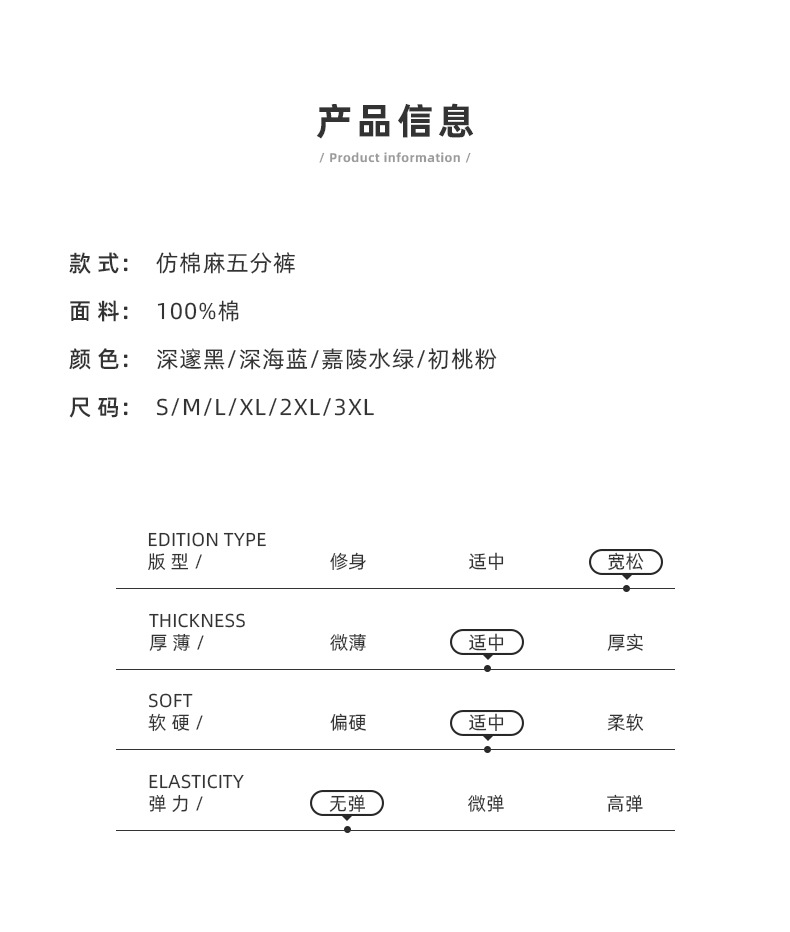 产品信息

/ Product information /

款 式: 仿棉麻五分裤

面 料: 100%棉

颜 色: 深邃黑/深海蓝/嘉陵水绿/初桃粉

尺 码: S/M/L/XL/2XL/3XL

| EDITION TYPE 版 型 / | 修身 | 适中 | 宽松 |
|---|---|---|---|
| THICKNESS 厚 薄 / | 微薄 | 适中 | 厚实 |
| SOFT 软 硬 / | 偏硬 | 适中 | 柔软 |
| ELASTICITY 弹 力 / | 无弹 | 微弹 | 高弹 |